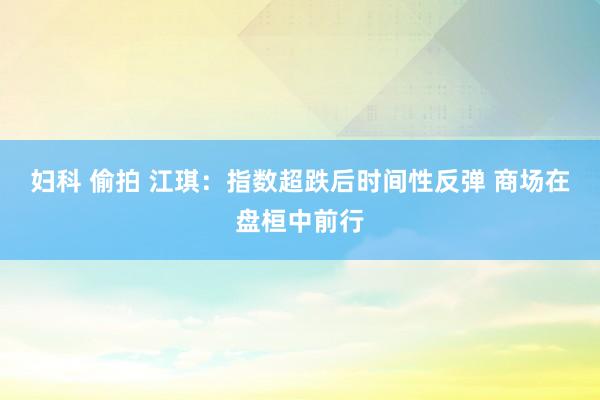 妇科 偷拍 江琪：指数超跌后时间性反弹 商场在盘桓中前行